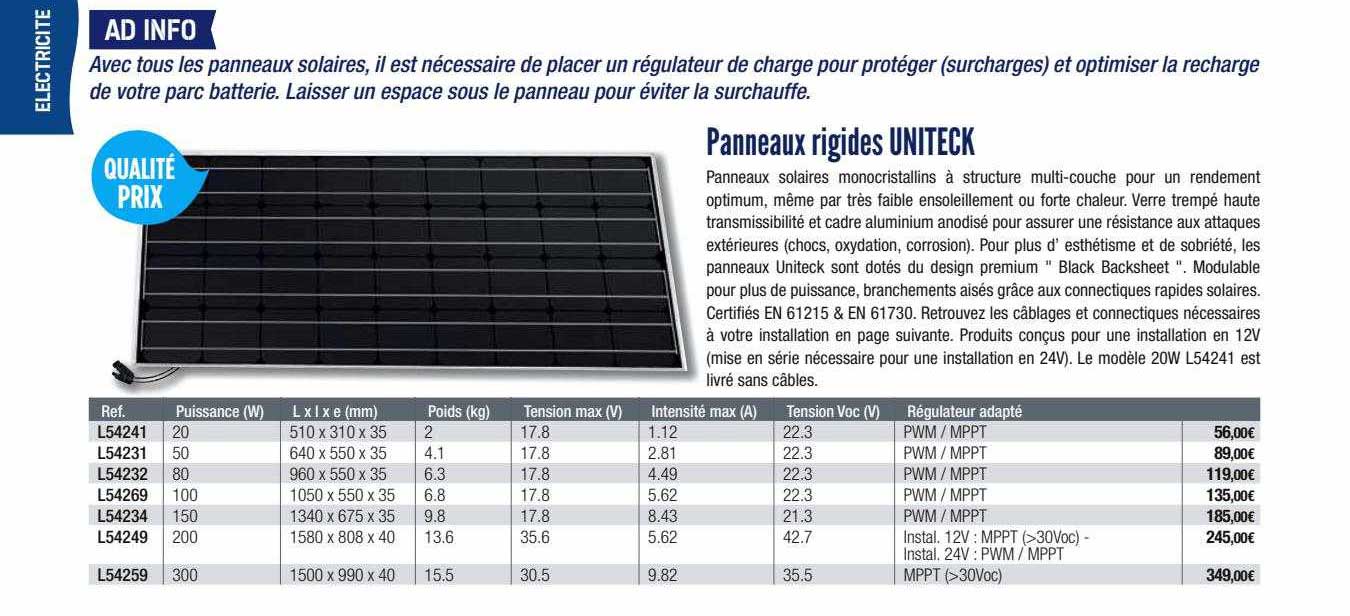 ELECTRICITE

AD INFO

Avec tous les panneaux solaires, il est nécessaire de placer un régulateur de charge pour protéger (surcharges) et optimiser la recharge de votre parc batterie. Laisser un espace sous le panneau pour éviter la surchauffe.

QUALITÉ PRIX

Panneaux rigides UNITECK

Panneaux solaires monocristallins à structure multi-couche pour un rendement optimum, même par très faible ensoleillement ou forte chaleur. Verre trempé haute transmissibilité et cadre aluminium anodisé pour assurer une résistance aux attaques extérieures (chocs, oxydation, corrosion). Pour plus d' esthétisme et de sobriété, les panneaux Uniteck sont dotés du design premium " Black Backsheet ". Modulable pour plus de puissance, branchements aisés grâce aux connectiques rapides solaires. Certifiés EN 61215 & EN 61730. Retrouvez les câblages et connectiques nécessaires à votre installation en page suivante. Produits conçus pour une installation en 12V (mise en série nécessaire pour une installation en 24V). Le modèle 20W L54241 est livré sans câbles.

| Ref. | Puissance (W) | L x l x e (mm) | Poids (kg) | Tension max (V) | Intensité max (A) | Tension Voc (V) | Régulateur adapté | |
|---|---|---|---|---|---|---|---|---|
| L54241 | 20 | 510 x 310 x 35 | 2 | 17.8 | 1.12 | 22.3 | PWM / MPPT | 56,00€ |
| L54231 | 50 | 640 x 550 x 35 | 4.1 | 17.8 | 2.81 | 22.3 | PWM / MPPT | 89,00€ |
| L54232 | 80 | 960 x 550 x 35 | 6.3 | 17.8 | 4.49 | 22.3 | PWM / MPPT | 119,00€ |
| L54269 | 100 | 1050 x 550 x 35 | 6.8 | 17.8 | 5.62 | 22.3 | PWM / MPPT | 135,00€ |
| L54234 | 150 | 1340 x 675 x 35 | 9.8 | 17.8 | 8.43 | 21.3 | PWM / MPPT | 185,00€ |
| L54249 | 200 | 1580 x 808 x 40 | 13.6 | 35.6 | 5.62 | 42.7 | Instal. 12V : MPPT (>30Voc) - Instal. 24V : PWM / MPPT | 245,00€ |
| L54259 | 300 | 1500 x 990 x 40 | 15.5 | 30.5 | 9.82 | 35.5 | MPPT (>30Voc) | 349,00€ |